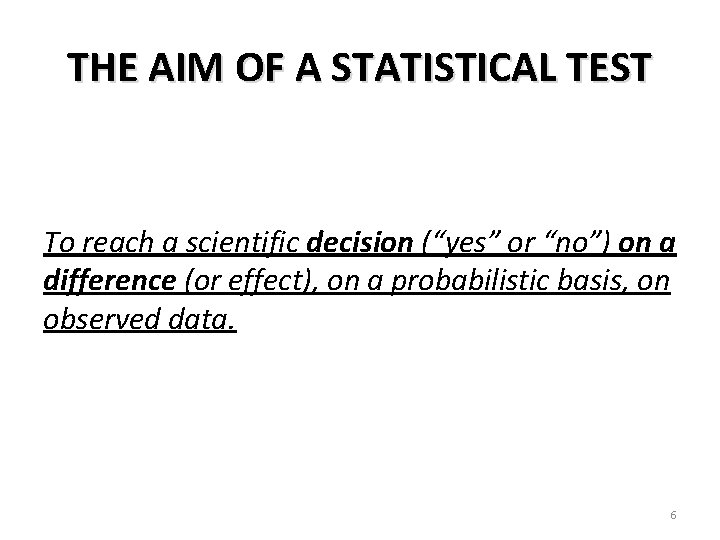 THE AIM OF A STATISTICAL TEST

To reach a scientific decision ("yes" or "no") on a difference (or effect), on a probabilistic basis, on observed data.

6